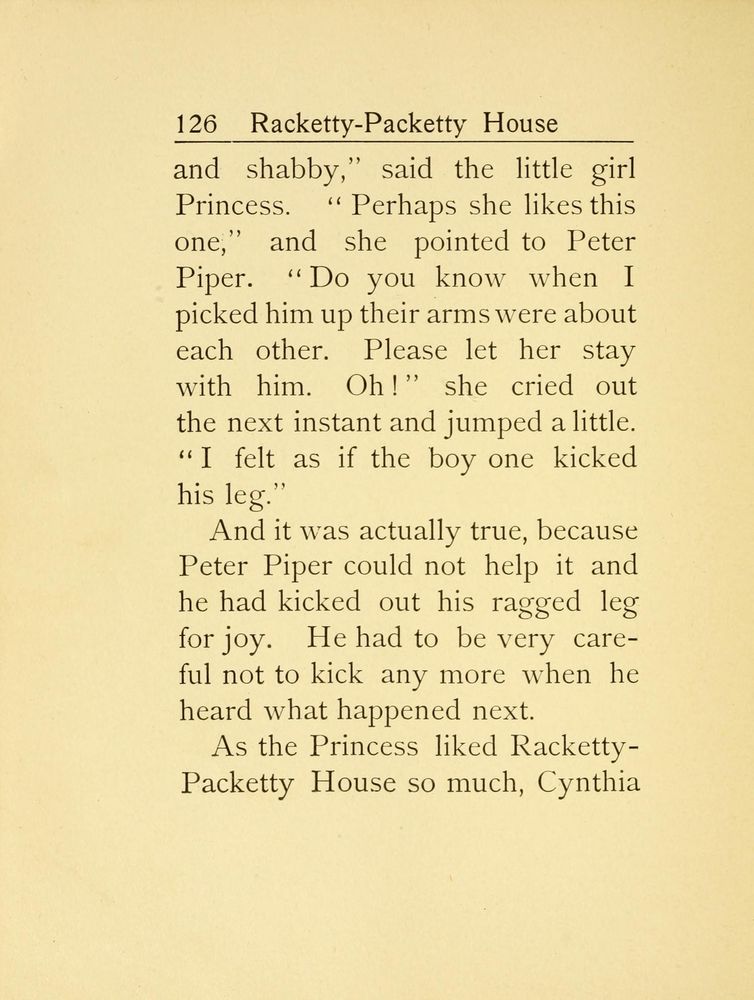 126 Racketty-Packetty House

and shabby," said the little girl Princess. "Perhaps she likes this one," and she pointed to Peter Piper. "Do you know when I picked him up their arms were about each other. Please let her stay with him. Oh!" she cried out the next instant and jumped a little. "I felt as if the boy one kicked his leg."

And it was actually true, because Peter Piper could not help it and he had kicked out his ragged leg for joy. He had to be very careful not to kick any more when he heard what happened next.

As the Princess liked Racketty-Packetty House so much, Cynthia